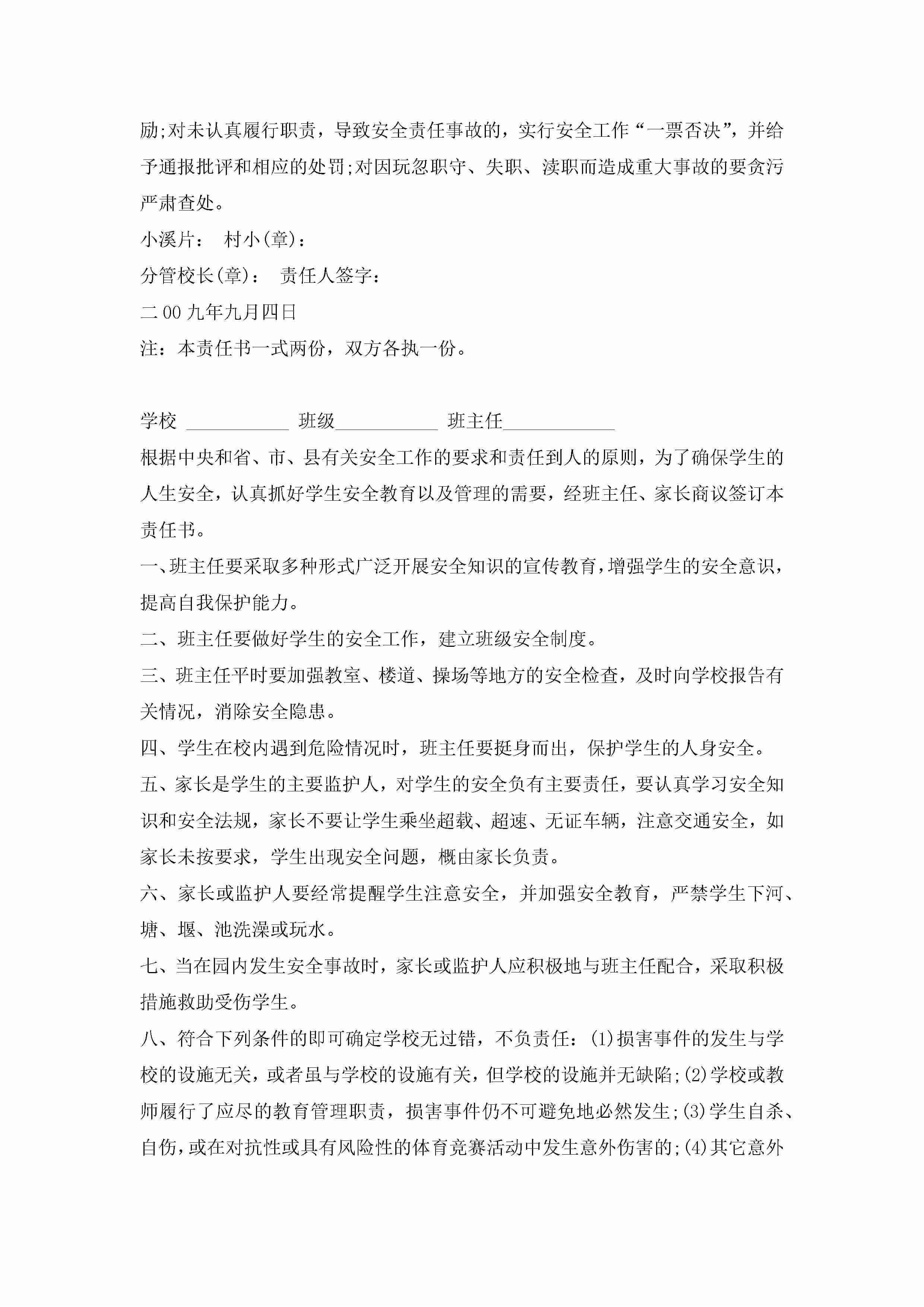 励;对未认真履行职责，导致安全责任事故的，实行安全工作“一票否决”，并给予通报批评和相应的处罚;对因玩忽职守、失职、渎职而造成重大事故的要贪污严肃查处。

小溪片： 村小(章)：

分管校长(章)： 责任人签字：

二00九年九月四日

注：本责任书一式两份，双方各执一份。

学校 ____________ 班级____________ 班主任____________

根据中央和省、市、县有关安全工作的要求和责任到人的原则，为了确保学生的人生安全，认真抓好学生安全教育以及管理的需要，经班主任、家长商议签订本责任书。

一、班主任要采取多种形式广泛开展安全知识的宣传教育，增强学生的安全意识，提高自我保护能力。

二、班主任要做好学生的安全工作，建立班级安全制度。

三、班主任平时要加强教室、楼道、操场等地方的安全检查，及时向学校报告有关情况，消除安全隐患。

四、学生在校内遇到危险情况时，班主任要挺身而出，保护学生的人身安全。

五、家长是学生的主要监护人，对学生的安全负有主要责任，要认真学习安全知识和安全法规，家长不要让学生乘坐超载、超速、无证车辆，注意交通安全，如家长未按要求，学生出现安全问题，概由家长负责。

六、家长或监护人要经常提醒学生注意安全，并加强安全教育，严禁学生下河、塘、堰、池洗澡或玩水。

七、当在园内发生安全事故时，家长或监护人应积极地与班主任配合，采取积极措施救助受伤学生。

八、符合下列条件的即可确定学校无过错，不负责任：(1)损害事件的发生与学校的设施无关，或者虽与学校的设施有关，但学校的设施并无缺陷;(2)学校或教师履行了应尽的教育管理职责，损害事件仍不可避免地必然发生;(3)学生自杀、自伤，或在对抗性或具有风险性的体育竞赛活动中发生意外伤害的;(4)其它意外